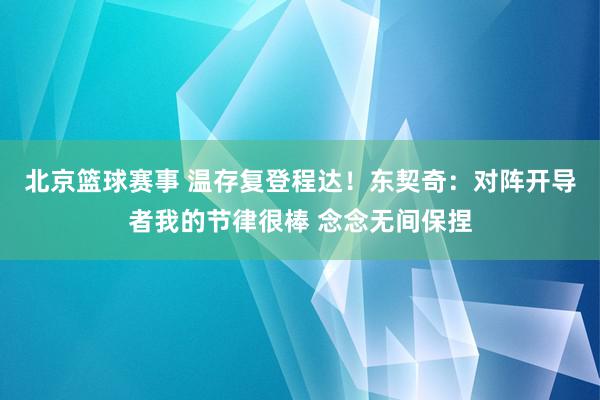 北京篮球赛事 温存复登程达！东契奇：对阵开导者我的节律很棒 念念无间保捏